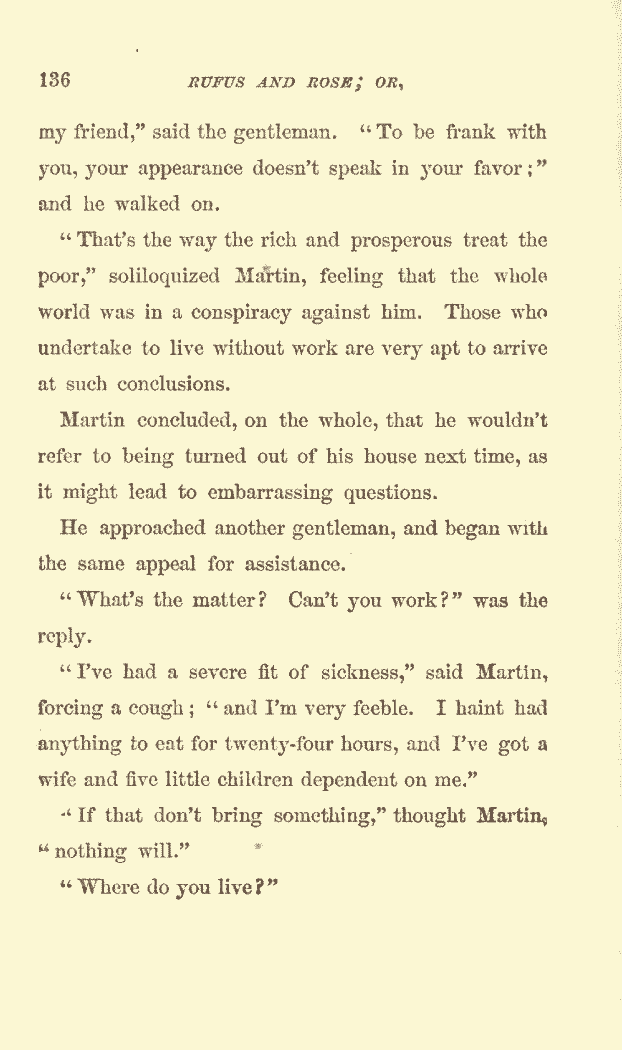 136 RUFUS AND ROSE; OR,

my friend," said the gentleman. "To be frank with you, your appearance doesn't speak in your favor;" and he walked on.

"That's the way the rich and prosperous treat the poor," soliloquized Martin, feeling that the whole world was in a conspiracy against him. Those who undertake to live without work are very apt to arrive at such conclusions.

Martin concluded, on the whole, that he wouldn't refer to being turned out of his house next time, as it might lead to embarrassing questions.

He approached another gentleman, and began with the same appeal for assistance.

"What's the matter? Can't you work?" was the reply.

"I've had a severe fit of sickness," said Martin, forcing a cough; "and I'm very feeble. I haint had anything to eat for twenty-four hours, and I've got a wife and five little children dependent on me."

"If that don't bring something," thought Martin, "nothing will."

"Where do you live?"